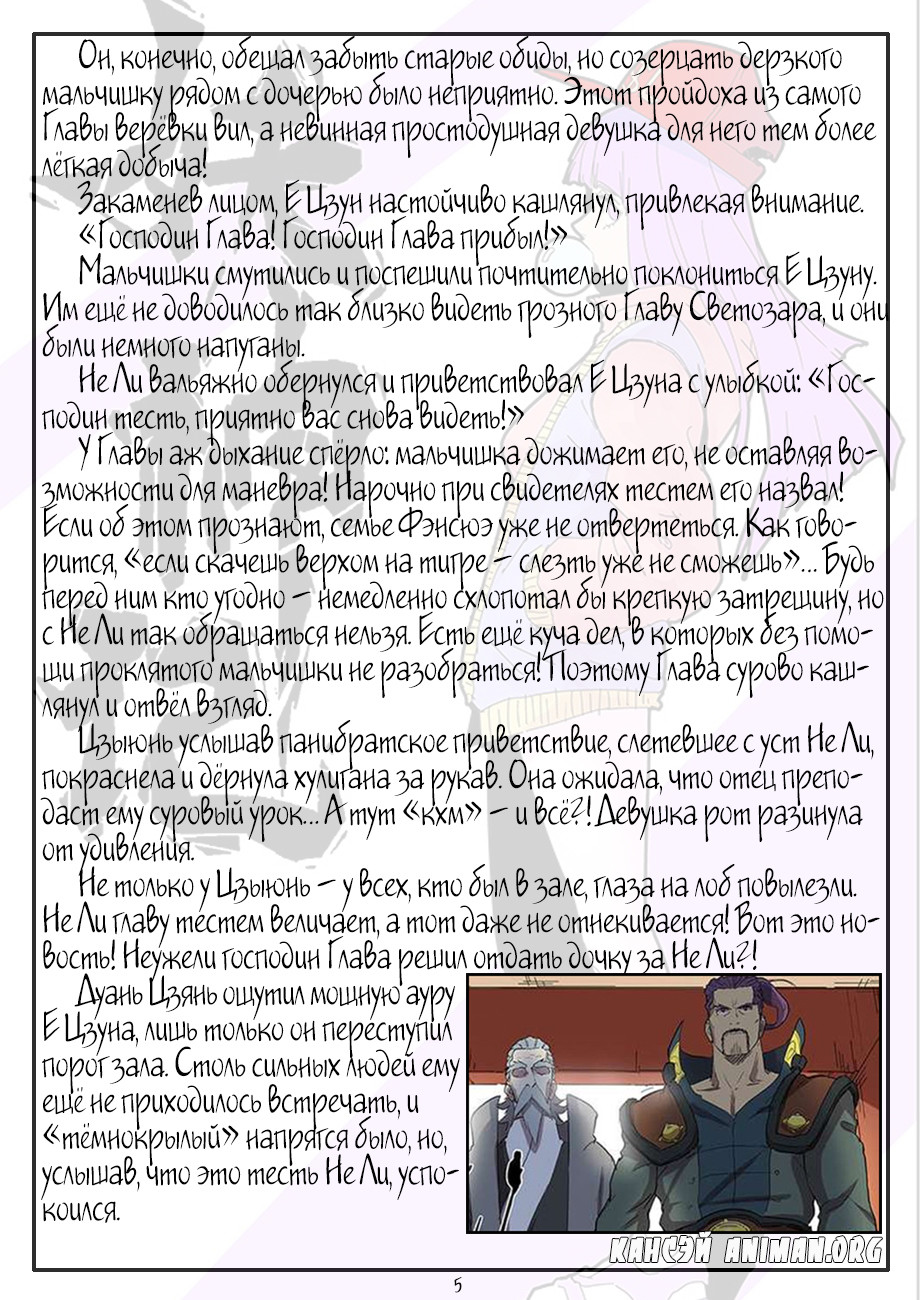 Он, конечно, обещал забыть старые обиды, но созерцать дерзкого мальчишку рядом с дочерью было неприятно. Этот пройдоха из самого Главы верёвки вил, а невинная простодушная девушка для него тем более лёгкая добыча!

Закаменев лицом, Е Цзун настойчиво кашлянул, привлекая внимание.

«Господин Глава! Господин Глава прибыл!»

Мальчишки смутились и поспешили почтительно поклониться Е Цзуну. Им ещё не доводилось так близко видеть грозного Главу Светозара, и они были немного напуганы.

Не Ли вальяжно обернулся и приветствовал Е Цзуна с улыбкой: «Господин тесть, приятно вас снова видеть!»

У Главы аж дыхание спёрло: мальчишка дожимает его, не оставляя возможности для маневра! Нарочно при свидетелях тестем его назвал! Если об этом прознают, семье Фэнсюэ уже не отвертеться. Как говорится, «если скачешь верхом на тигре – слезть уже не сможешь»... Будь перед ним кто угодно – немедленно схлопотал бы крепкую затрещину, но с Не Ли так обращаться нельзя. Есть ещё куча дел, в которых без помощи проклятого мальчишки не разобраться! Поэтому Глава сурово кашлянул и отвёл взгляд.

Цзыюнь услышав панибратское приветствие, слетевшее с уст Не Ли, покраснела и дёрнула хулигана за рукав. Она ожидала, что отец преподаст ему суровый урок... А тут «кхм» – и всё?! Девушка рот разинула от удивления.

Не только у Цзыюнь – у всех, кто был в зале, глаза на лоб повылезли. Не Ли главу тестем величает, а тот даже не отнекивается! Вот это новость! Неужели господин Глава решил отдать дочку за Не Ли?!

Дуань Цзянь ощутил мощную ауру Е Цзуна, лишь только он переступил порог зала. Столь сильных людей ему ещё не приходилось встречать, и «тёмнокрылый» напрягся было, но, услышав, что это тесть Не Ли, успокоился.

КАНСЭЙ ANIMAN.ORG

5